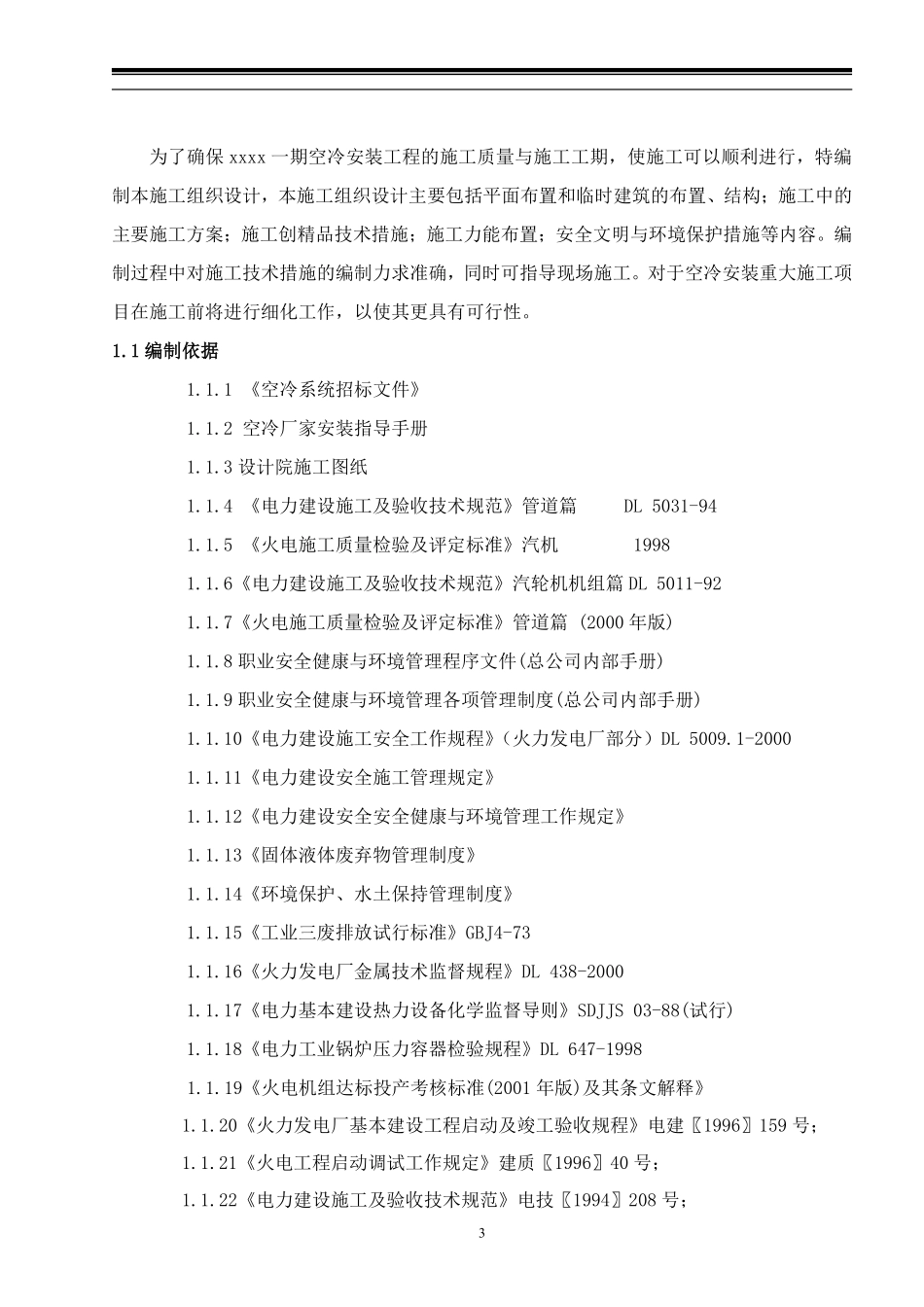 为了确保 xxxx 一期空冷安装工程的施工质量与施工工期，使施工可以顺利进行，特编制本施工组织设计，本施工组织设计主要包括平面布置和临时建筑的布置、结构；施工中的主要施工方案；施工创精品技术措施；施工力能布置；安全文明与环境保护措施等内容。编制过程中对施工技术措施的编制力求准确，同时可指导现场施工。对于空冷安装重大施工项目在施工前将进行细化工作，以使其更具有可行性。

1.1 编制依据

1.1.1 《空冷系统招标文件》

1.1.2 空冷厂家安装指导手册

1.1.3 设计院施工图纸

1.1.4 《电力建设施工及验收技术规范》管道篇 DL 5031-94

1.1.5 《火电施工质量检验及评定标准》汽机 1998

1.1.6《电力建设施工及验收技术规范》汽轮机机组篇 DL 5011-92

1.1.7《火电施工质量检验及评定标准》管道篇 (2000 年版)

1.1.8 职业安全健康与环境管理程序文件(总公司内部手册)

1.1.9 职业安全健康与环境管理各项管理制度(总公司内部手册)

1.1.10《电力建设施工安全工作规程》（火力发电厂部分）DL 5009.1-2000

1.1.11《电力建设安全施工管理规定》

1.1.12《电力建设安全安全健康与环境管理工作规定》

1.1.13《固体液体废弃物管理制度》

1.1.14《环境保护、水土保持管理制度》

1.1.15《工业三废排放试行标准》GBJ4-73

1.1.16《火力发电厂金属技术监督规程》DL 438-2000

1.1.17《电力基本建设热力设备化学监督导则》SDJJS 03-88(试行)

1.1.18《电力工业锅炉压力容器检验规程》DL 647-1998

1.1.19《火电机组达标投产考核标准(2001 年版)及其条文解释》

1.1.20《火力发电厂基本建设工程启动及竣工验收规程》电建〖1996〗159 号；

1.1.21《火电工程启动调试工作规定》建质〖1996〗40 号；

1.1.22《电力建设施工及验收技术规范》电技〖1994〗208 号；

3